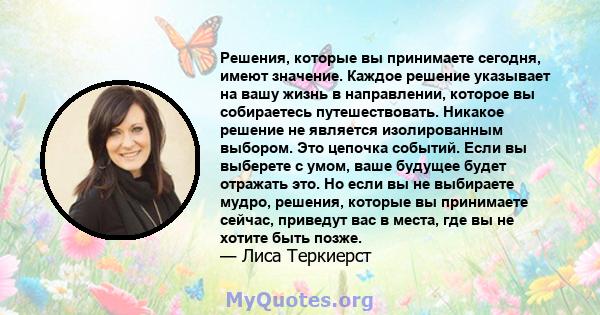 Решения, которые вы принимаете сегодня, имеют значение. Каждое решение указывает на вашу жизнь в направлении, которое вы собираетесь путешествовать. Никакое решение не является изолированным выбором. Это цепочка событий. Если вы выберете с умом, ваше будущее будет отражать это. Но если вы не выбираете мудро, решения, которые вы принимаете сейчас, приведут вас в места, где вы не хотите быть позже.
— Лиса Теркиерст

MyQuotes.org